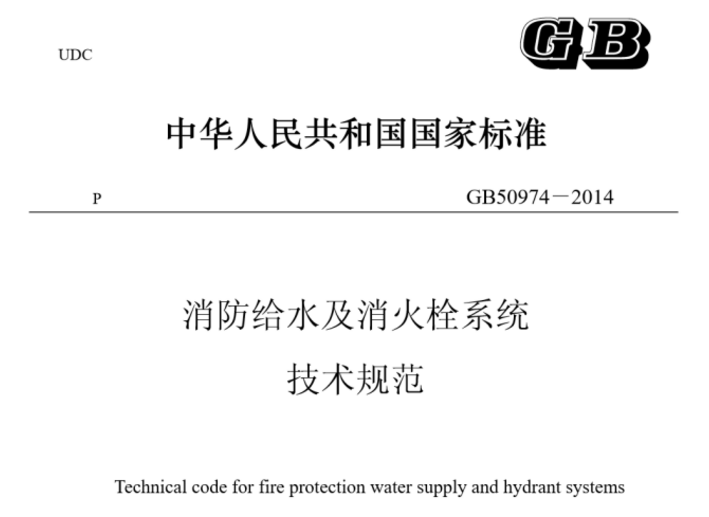 UDC

GB

中华人民共和国国家标准

P

GB50974－2014

消防给水及消火栓系统

技术规范

Technical code for fire protection water supply and hydrant systems